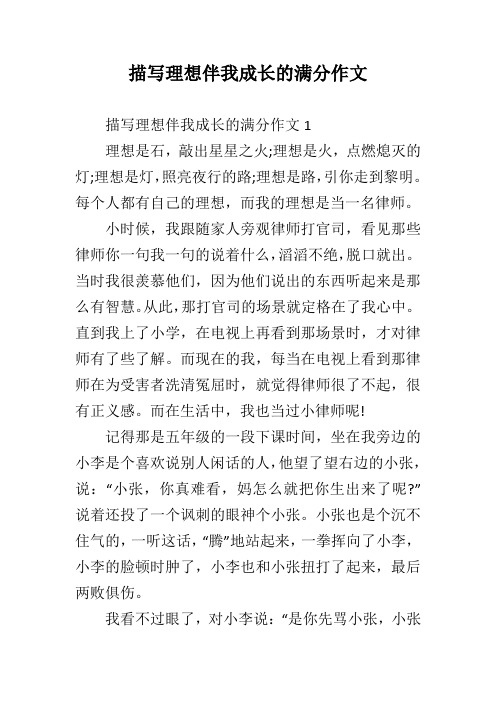 描写理想伴我成长的满分作文

描写理想伴我成长的满分作文 1

理想是石，敲出星星之火;理想是火，点燃熄灭的灯;理想是灯，照亮夜行的路;理想是路，引你走到黎明。每个人都有自己的理想，而我的理想是当一名律师。

小时候，我跟随家人旁观律师打官司，看见那些律师你一句我一句的说着什么，滔滔不绝，脱口就出。当时我很羡慕他们，因为他们说出的东西听起来是那么有智慧。从此，那打官司的场景就定格在了我心中。直到我上了小学，在电视上再看到那场景时，才对律师有了些了解。而现在的我，每当在电视上看到那律师在为受害者洗清冤屈时，就觉得律师很了不起，很有正义感。而在生活中，我也当过小律师呢!

记得那是五年级的一段下课时间，坐在我旁边的小李是个喜欢说别人闲话的人，他望了望右边的小张，说：“小张，你真难看，妈怎么就把你生出来了呢?”说着还投了一个讽刺的眼神个小张。小张也是个沉不住气的，一听这话，“腾”地站起来，一拳挥向了小李，小李的脸顿时肿了，小李也和小张扭打了起来，最后两败俱伤。

我看不过眼了，对小李说：“是你先骂小张，小张